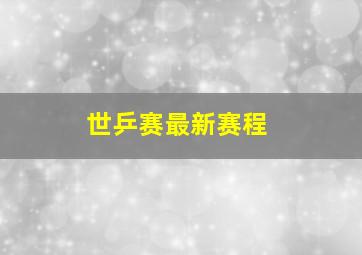 世乒赛最新赛程